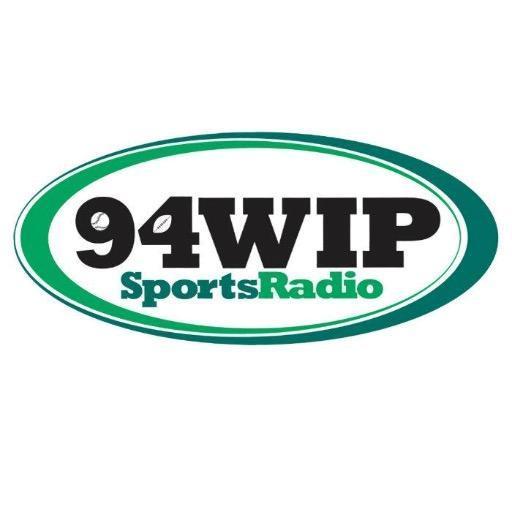 94WIP
SportsRadio